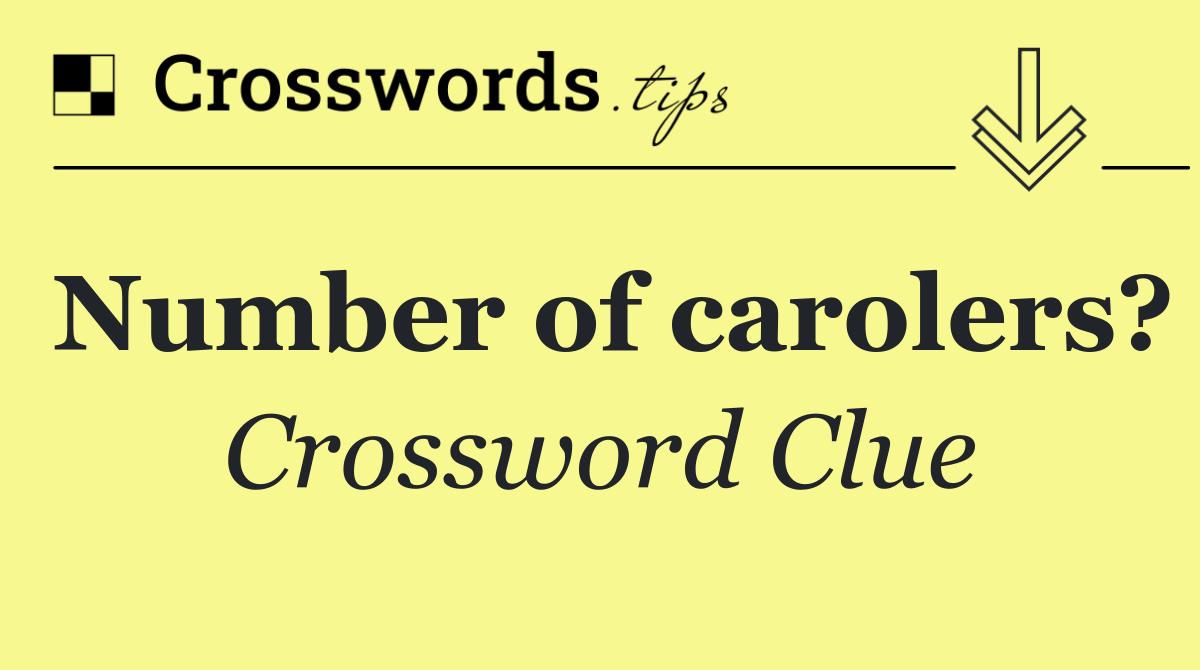 Crosswords.tips

Number of carolers?

Crossword Clue